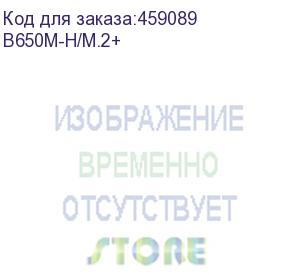 Код для заказа:459089
B650M-H/M.2+

ИЗОБРАЖЕНИЕ
ВРЕМЕННО
ОТСУТСТВУЕТ
STORE